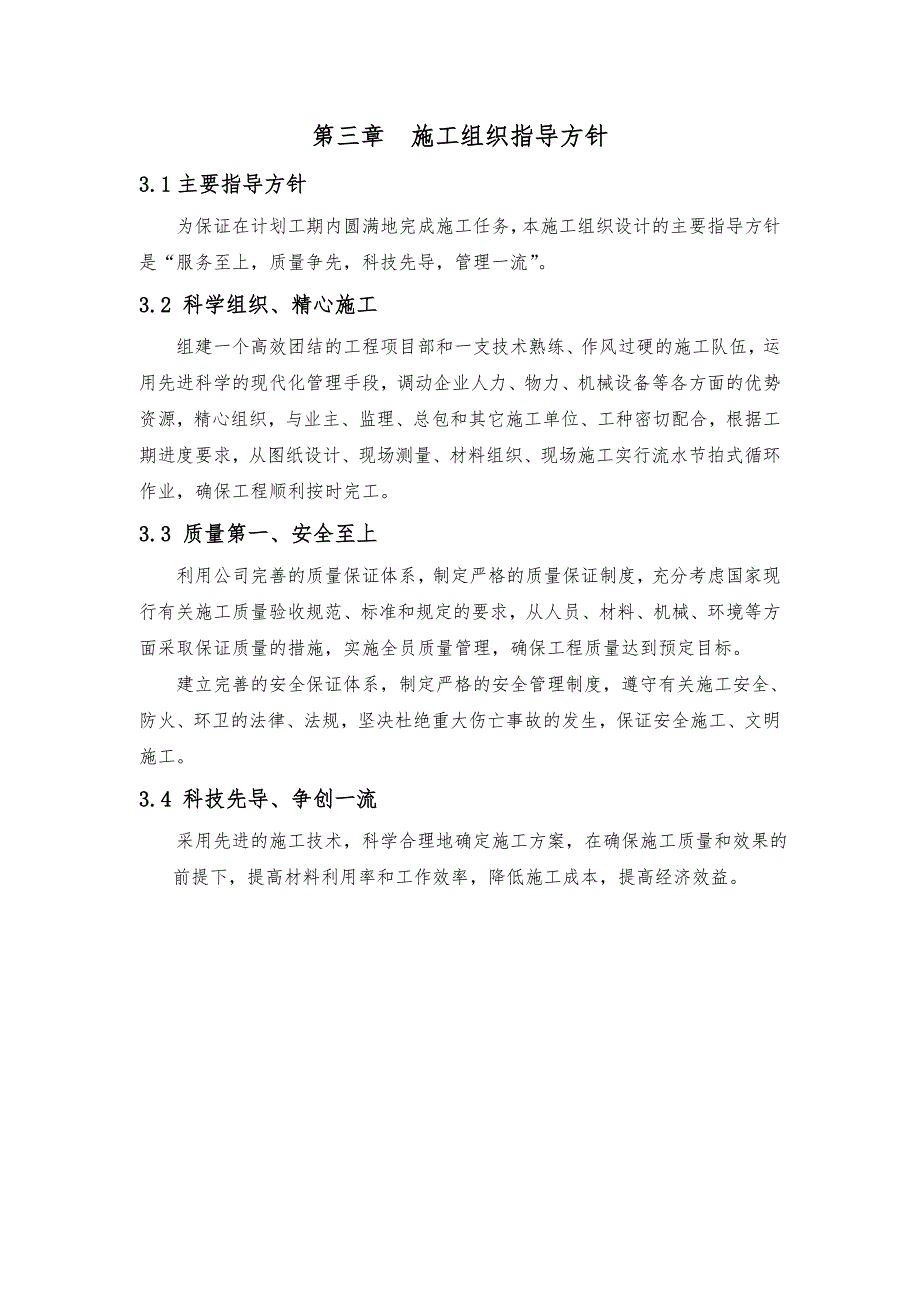 第三章　施工组织指导方针

3.1 主要指导方针

为保证在计划工期内圆满地完成施工任务，本施工组织设计的主要指导方针是“服务至上，质量争先，科技先导，管理一流”。

3.2 科学组织、精心施工

组建一个高效团结的工程项目部和一支技术熟练、作风过硬的施工队伍，运用先进科学的现代化管理手段，调动企业人力、物力、机械设备等各方面的优势资源，精心组织，与业主、监理、总包和其它施工单位、工种密切配合，根据工期进度要求，从图纸设计、现场测量、材料组织、现场施工实行流水节拍式循环作业，确保工程顺利按时完工。

3.3 质量第一、安全至上

利用公司完善的质量保证体系，制定严格的质量保证制度，充分考虑国家现行有关施工质量验收规范、标准和规定的要求，从人员、材料、机械、环境等方面采取保证质量的措施，实施全员质量管理，确保工程质量达到预定目标。

建立完善的安全保证体系，制定严格的安全管理制度，遵守有关施工安全、防火、环卫的法律、法规，坚决杜绝重大伤亡事故的发生，保证安全施工、文明施工。

3.4 科技先导、争创一流

采用先进的施工技术，科学合理地确定施工方案，在确保施工质量和效果的前提下，提高材料利用率和工作效率，降低施工成本，提高经济效益。